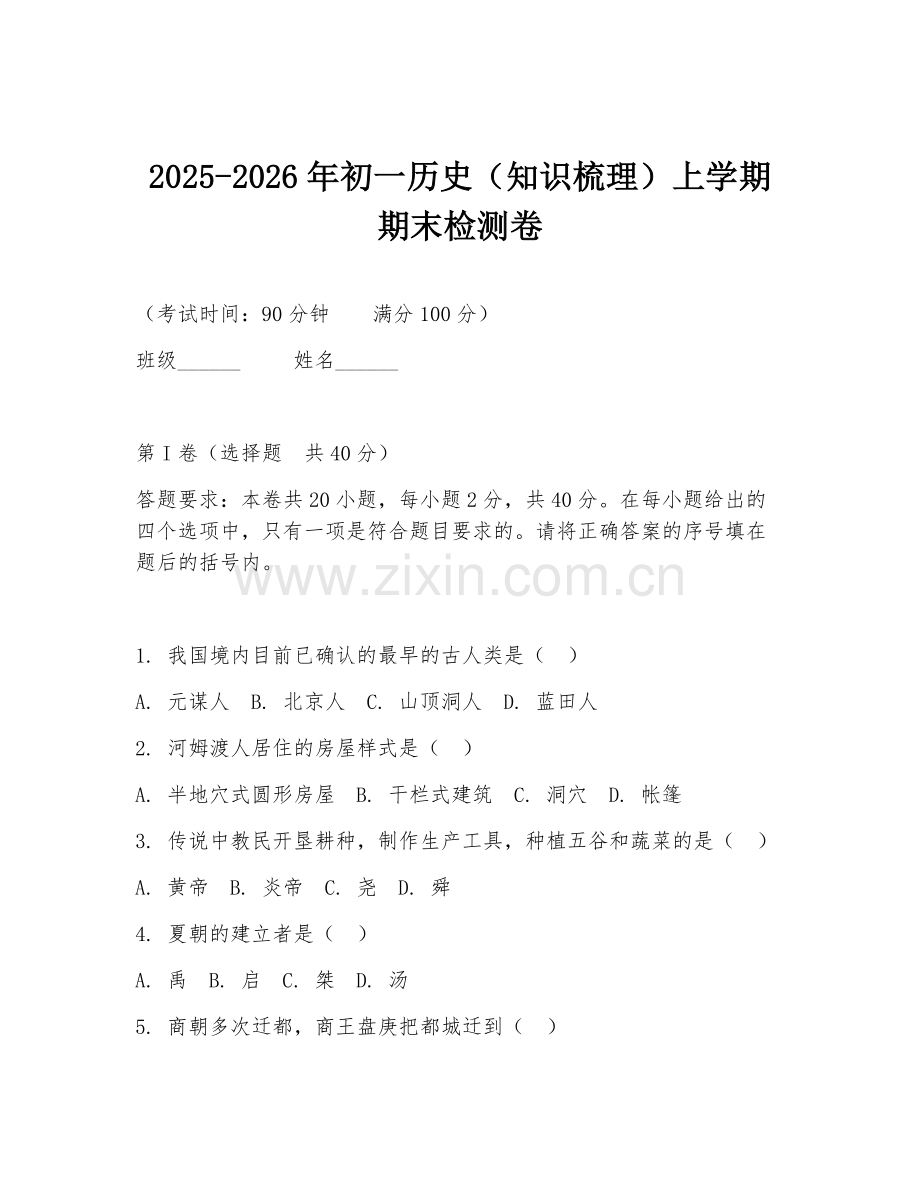 2025-2026年初一历史（知识梳理）上学期期末检测卷

（考试时间：90分钟　　满分100分）

班级______　　姓名______

第I卷（选择题　共40分）

答题要求：本卷共20小题，每小题2分，共40分。在每小题给出的四个选项中，只有一项是符合题目要求的。请将正确答案的序号填在题后的括号内。

www.zixin.com.cn

1. 我国境内目前已确认的最早的古人类是（　）

A. 元谋人　B. 北京人　C. 山顶洞人　D. 蓝田人

2. 河姆渡人居住的房屋样式是（　）

A. 半地穴式圆形房屋　B. 干栏式建筑　C. 洞穴　D. 帐篷

3. 传说中教民开垦耕种，制作生产工具，种植五谷和蔬菜的是（　）

A. 黄帝　B. 炎帝　C. 尧　D. 舜

4. 夏朝的建立者是（　）

A. 禹　B. 启　C. 桀　D. 汤

5. 商朝多次迁都，商王盘庚把都城迁到（　）